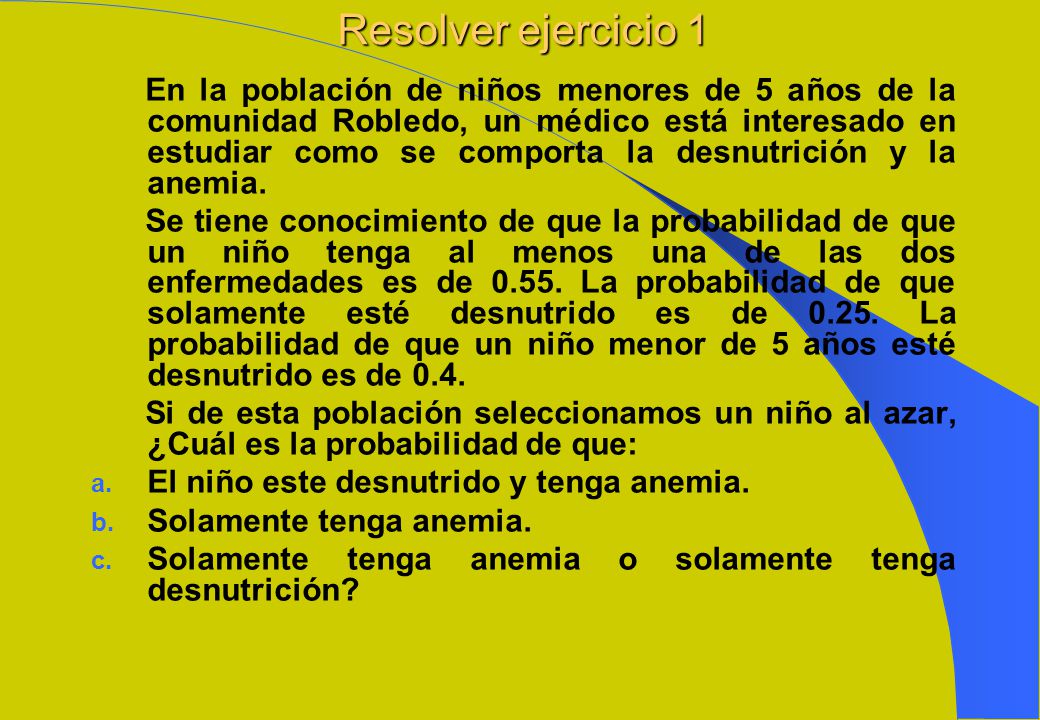 Resolver ejercicio 1

En la población de niños menores de 5 años de la comunidad Robledo, un médico está interesado en estudiar como se comporta la desnutrición y la anemia.

Se tiene conocimiento de que la probabilidad de que un niño tenga al menos una de las dos enfermedades es de 0.55. La probabilidad de que solamente esté desnutrido es de 0.25. La probabilidad de que un niño menor de 5 años esté desnutrido es de 0.4.

Si de esta población seleccionamos un niño al azar, ¿Cuál es la probabilidad de que:

a. El niño este desnutrido y tenga anemia.
b. Solamente tenga anemia.
c. Solamente tenga anemia o solamente tenga desnutrición?